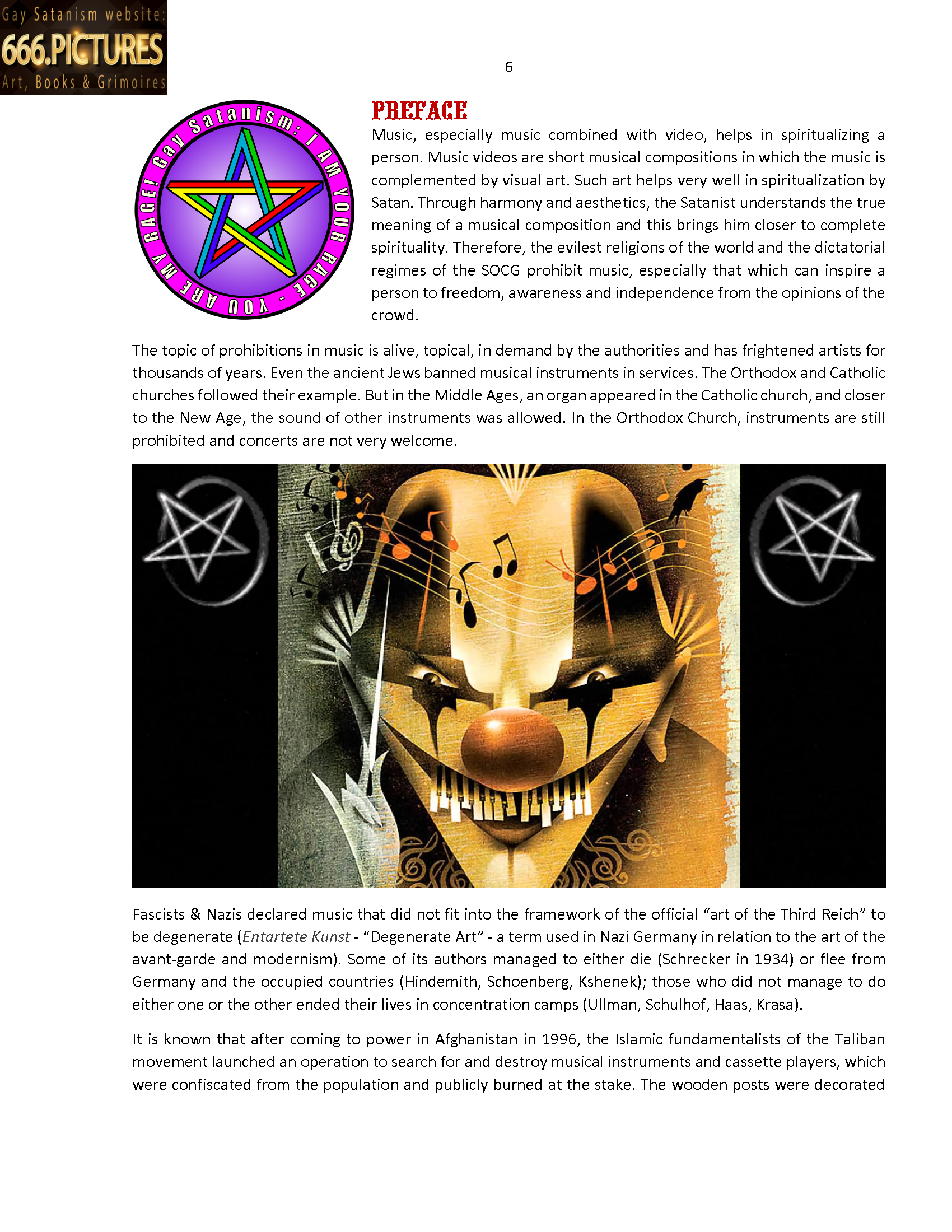 Gay Satanism website:
666.PICTURES
Art, Books & Grimoires

6

Gay Satanism: I AM YOUR RAGE - YOU ARE MY RAGE!

PREFACE

Music, especially music combined with video, helps in spiritualizing a person. Music videos are short musical compositions in which the music is complemented by visual art. Such art helps very well in spiritualization by Satan. Through harmony and aesthetics, the Satanist understands the true meaning of a musical composition and this brings him closer to complete spirituality. Therefore, the evilest religions of the world and the dictatorial regimes of the SOCG prohibit music, especially that which can inspire a person to freedom, awareness and independence from the opinions of the crowd.

The topic of prohibitions in music is alive, topical, in demand by the authorities and has frightened artists for thousands of years. Even the ancient Jews banned musical instruments in services. The Orthodox and Catholic churches followed their example. But in the Middle Ages, an organ appeared in the Catholic church, and closer to the New Age, the sound of other instruments was allowed. In the Orthodox Church, instruments are still prohibited and concerts are not very welcome.

Fascists & Nazis declared music that did not fit into the framework of the official “art of the Third Reich” to be degenerate (Entartete Kunst - “Degenerate Art” - a term used in Nazi Germany in relation to the art of the avant-garde and modernism). Some of its authors managed to either die (Schrecker in 1934) or flee from Germany and the occupied countries (Hindemith, Schoenberg, Kshenek); those who did not manage to do either one or the other ended their lives in concentration camps (Ullman, Schulhof, Haas, Krasa).

It is known that after coming to power in Afghanistan in 1996, the Islamic fundamentalists of the Taliban movement launched an operation to search for and destroy musical instruments and cassette players, which were confiscated from the population and publicly burned at the stake. The wooden posts were decorated